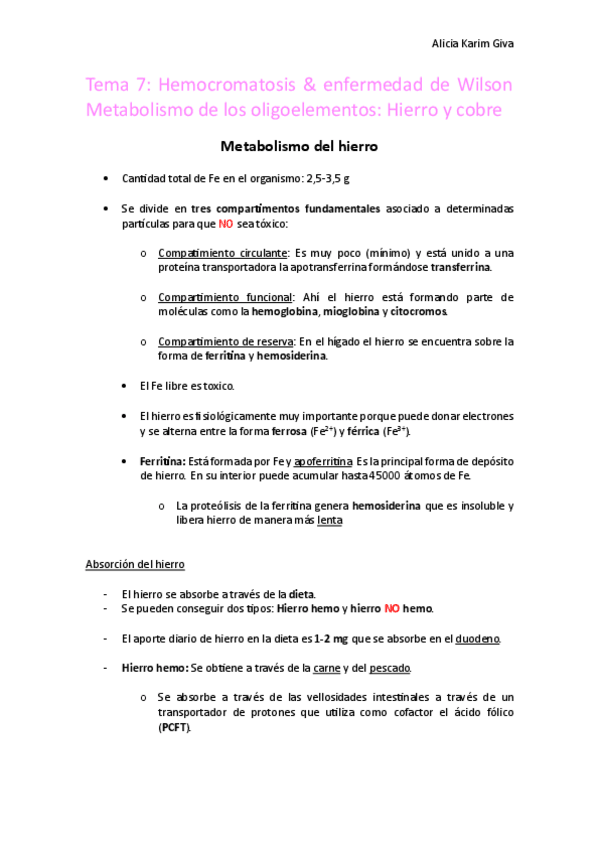 Alicia Karim Giva

Tema 7: Hemocromatosis & enfermedad de Wilson Metabolismo de los oligoelementos: Hierro y cobre

Metabolismo del hierro

• Cantidad total de Fe en el organismo: 2,5-3,5 g

• Se divide en tres compartimentos fundamentales asociado a determinadas partículas para que NO sea tóxico:

o Compatimiento circulante: Es muy poco (mínimo) y está unido a una proteína transportadora la apotransferrina formándose transferrina.

o Compartimiento funcional: Ahí el hierro está formando parte de moléculas como la hemoglobina, mioglobina y citocromos.

o Compartimiento de reserva: En el hígado el hierro se encuentra sobre la forma de ferritina y hemosiderina.

• El Fe libre es toxico.

• El hierro es fisiológicamente muy importante porque puede donar electrones y se alterna entre la forma ferrosa ($Fe^{2+}$) y férrica ($Fe^{3+}$).

• Ferritina: Está formada por Fe y apoferritina. Es la principal forma de depósito de hierro. En su interior puede acumular hasta 45000 átomos de Fe.

o La proteólisis de la ferritina genera hemosiderina que es insoluble y libera hierro de manera más lenta

Absorción del hierro

- El hierro se absorbe a través de la dieta.
- Se pueden conseguir dos tipos: Hierro hemo y hierro NO hemo.

- El aporte diario de hierro en la dieta es 1-2 mg que se absorbe en el duodeno.

- Hierro hemo: Se obtiene a través de la carne y del pescado.

o Se absorbe a través de las vellosidades intestinales a través de un transportador de protones que utiliza como cofactor el ácido fólico (PCFT).